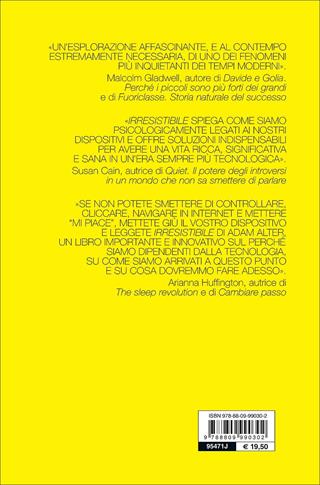 «UN'ESPLORAZIONE AFFASCINANTE, E AL CONTEMPO ESTREMAMENTE NECESSARIA, DI UNO DEI FENOMENI PIÙ INQUIETANTI DEI TEMPI MODERNI».

Malcolm Gladwell, autore di Davide e Golia. Perché i piccoli sono più forti dei grandi e di Fuoriclasse. Storia naturale del successo

«IRRESISTIBILE SPIEGA COME SIAMO PSICOLOGICAMENTE LEGATI AI NOSTRI DISPOSITIVI E OFFRE SOLUZIONI INDISPENSABILI PER AVERE UNA VITA RICCA, SIGNIFICATIVA E SANA IN UN'ERA SEMPRE PIÙ TECNOLOGICA».

Susan Cain, autrice di Quiet. Il potere degli introversi in un mondo che non sa smettere di parlare

«SE NON POTETE SMETTERE DI CONTROLLARE, CLICCARE, NAVIGARE IN INTERNET E METTERE "MI PIACE", METTETE GIÙ IL VOSTRO DISPOSITIVO E LEGGETE IRRESISTIBILE DI ADAM ALTER, UN LIBRO IMPORTANTE E INNOVATIVO SUL PERCHÉ SIAMO DIPENDENTI DALLA TECNOLOGIA, SU COME SIAMO ARRIVATI A QUESTO PUNTO E SU COSA DOVREMMO FARE ADESSO».

Arianna Huffington, autrice di The sleep revolution e di Cambiare passo

ISBN 978-88-09-99030-2

9 788809 990302

95471J

€ 19,50